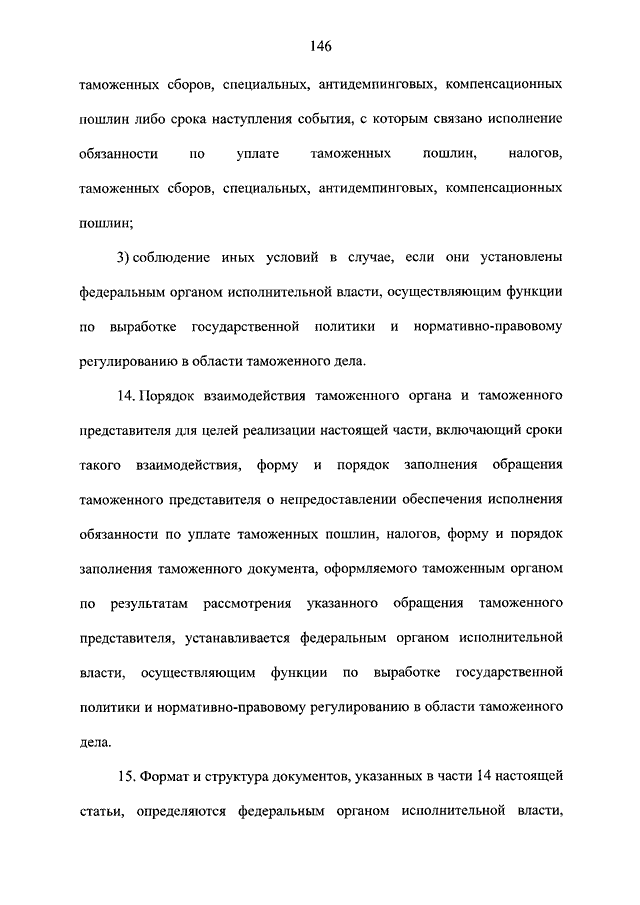 146

таможенных сборов, специальных, антидемпинговых, компенсационных пошлин либо срока наступления события, с которым связано исполнение обязанности по уплате таможенных пошлин, налогов, таможенных сборов, специальных, антидемпинговых, компенсационных пошлин;

3) соблюдение иных условий в случае, если они установлены федеральным органом исполнительной власти, осуществляющим функции по выработке государственной политики и нормативно-правовому регулированию в области таможенного дела.

14. Порядок взаимодействия таможенного органа и таможенного представителя для целей реализации настоящей части, включающий сроки такого взаимодействия, форму и порядок заполнения обращения таможенного представителя о непредоставлении обеспечения исполнения обязанности по уплате таможенных пошлин, налогов, форму и порядок заполнения таможенного документа, оформляемого таможенным органом по результатам рассмотрения указанного обращения таможенного представителя, устанавливается федеральным органом исполнительной власти, осуществляющим функции по выработке государственной политики и нормативно-правовому регулированию в области таможенного дела.

15. Формат и структура документов, указанных в части 14 настоящей статьи, определяются федеральным органом исполнительной власти,